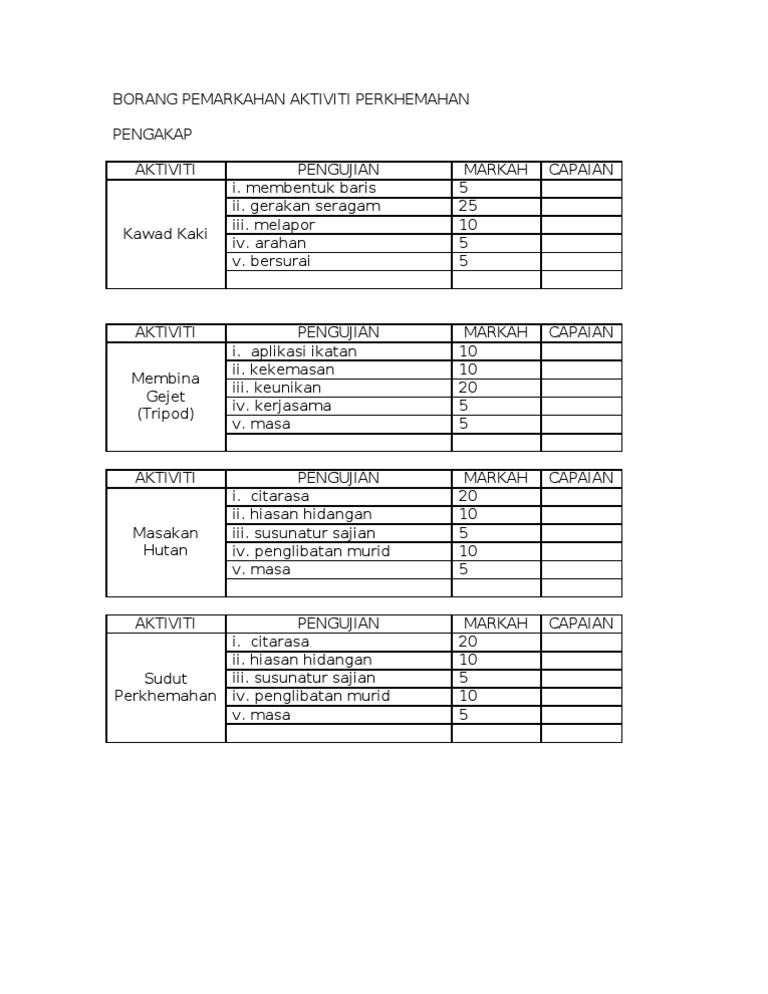 BORANG PEMARKAHAN AKTIVITI PERKHEMAHAN

PENGAKAP

| AKTIVITI | PENGUJIAN | MARKAH | CAPAIAN |
|---|---|---|---|
| Kawad Kaki | i. membentuk baris | 5 | |
| | ii. gerakan seragam | 25 | |
| | iii. melapor | 10 | |
| | iv. arahan | 5 | |
| | v. bersurai | 5 | |
| | | | |

| AKTIVITI | PENGUJIAN | MARKAH | CAPAIAN |
|---|---|---|---|
| Membina Gejet (Tripod) | i. aplikasi ikatan | 10 | |
| | ii. kekemasan | 10 | |
| | iii. keunikan | 20 | |
| | iv. kerjasama | 5 | |
| | v. masa | 5 | |
| | | | |

| AKTIVITI | PENGUJIAN | MARKAH | CAPAIAN |
|---|---|---|---|
| Masakan Hutan | i. citarasa | 20 | |
| | ii. hiasan hidangan | 10 | |
| | iii. susunatur sajian | 5 | |
| | iv. penglibatan murid | 10 | |
| | v. masa | 5 | |
| | | | |

| AKTIVITI | PENGUJIAN | MARKAH | CAPAIAN |
|---|---|---|---|
| Sudut Perkhemahan | i. citarasa | 20 | |
| | ii. hiasan hidangan | 10 | |
| | iii. susunatur sajian | 5 | |
| | iv. penglibatan murid | 10 | |
| | v. masa | 5 | |
| | | | |